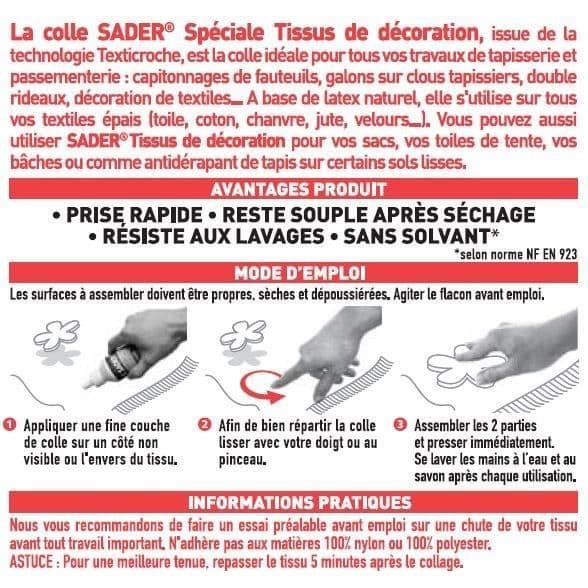 La colle SADER® Spéciale Tissus de décoration, issue de la technologie Texticroche, est la colle idéale pour tous vos travaux de tapisserie et passementerie : capitonnages de fauteuils, galons sur clous tapissiers, double rideaux, décoration de textiles... A base de latex naturel, elle s'utilise sur tous vos textiles épais (toile, coton, chanvre, jute, velours...). Vous pouvez aussi utiliser SADER® Tissus de décoration pour vos sacs, vos toiles de tente, vos bâches ou comme antidérapant de tapis sur certains sols lisses.

AVANTAGES PRODUIT

• PRISE RAPIDE • RESTE SOUPLE APRÈS SÉCHAGE • RÉSISTE AUX LAVAGES • SANS SOLVANT*

*selon norme NF EN 923

MODE D'EMPLOI

Les surfaces à assembler doivent être propres, sèches et dépoussiérées. Agiter le flacon avant emploi.

1 Appliquer une fine couche de colle sur un côté non visible ou l'envers du tissu.

2 Afin de bien répartir la colle lisser avec votre doigt ou au pinceau.

3 Assembler les 2 parties et presser immédiatement. Se laver les mains à l'eau et au savon après chaque utilisation.

INFORMATIONS PRATIQUES

Nous vous recommandons de faire un essai préalable avant emploi sur une chute de votre tissu avant tout travail important. N'adhère pas aux matières 100% nylon ou 100% polyester.
ASTUCE : Pour une meilleure tenue, repasser le tissu 5 minutes après le collage.